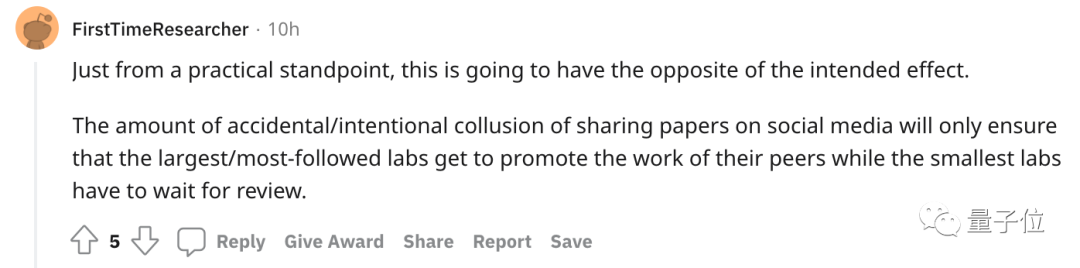 FirstTimeResearcher · 10h

Just from a practical standpoint, this is going to have the opposite of the intended effect.

The amount of accidental/intentional collusion of sharing papers on social media will only ensure that the largest/most-followed labs get to promote the work of their peers while the smallest labs have to wait for review.

5 Reply Give Award Share Report Save

量子位